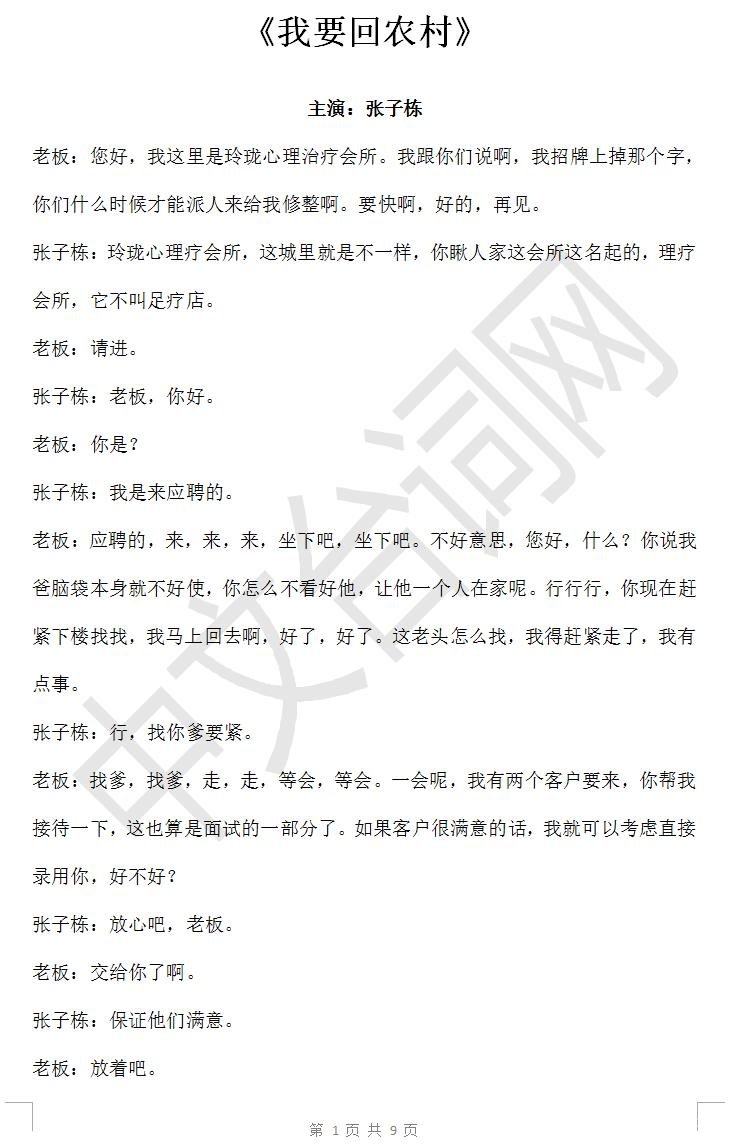 《我要回农村》

主演：张子栋

老板：您好，我这里是玲珑心理治疗会所。我跟你们说啊，我招牌上掉那个字，你们什么时候才能派人来给我修整啊。要快啊，好的，再见。

张子栋：玲珑心理疗会所，这城里就是不一样，你瞅人家这会所这名起的，理疗会所，它不叫足疗店。

老板：请进。

张子栋：老板，你好。

老板：你是？

张子栋：我是来应聘的。

老板：应聘的，来，来，来，坐下吧，坐下吧。不好意思，您好，什么？你说我爸脑袋本身就不好使，你怎么不看好他，让他一个人在家呢。行行行，你现在赶紧下楼找找，我马上回去啊，好了，好了。这老头怎么找，我得赶紧走了，我有点事。

张子栋：行，找你爹要紧。

老板：找爹，找爹，走，走，等会，等会。一会呢，我有两个客户要来，你帮我接待一下，这也算是面试的一部分了。如果客户很满意的话，我就可以考虑直接录用你，好不好？

张子栋：放心吧，老板。

老板：交给你了啊。

张子栋：保证他们满意。

老板：放着吧。

中文台词网

第 1 页 共 9 页